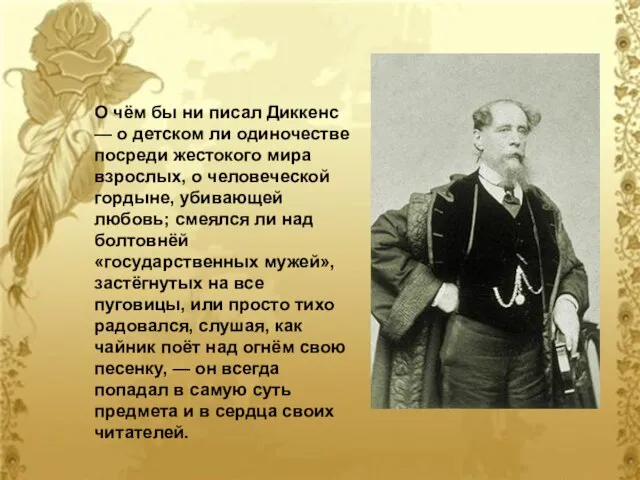 О чём бы ни писал Диккенс — о детском ли одиночестве посреди жестокого мира взрослых, о человеческой гордыне, убивающей любовь; смеялся ли над болтовнёй «государственных мужей», застёгнутых на все пуговицы, или просто тихо радовался, слушая, как чайник поёт над огнём свою песенку, — он всегда попадал в самую суть предмета и в сердца своих читателей.